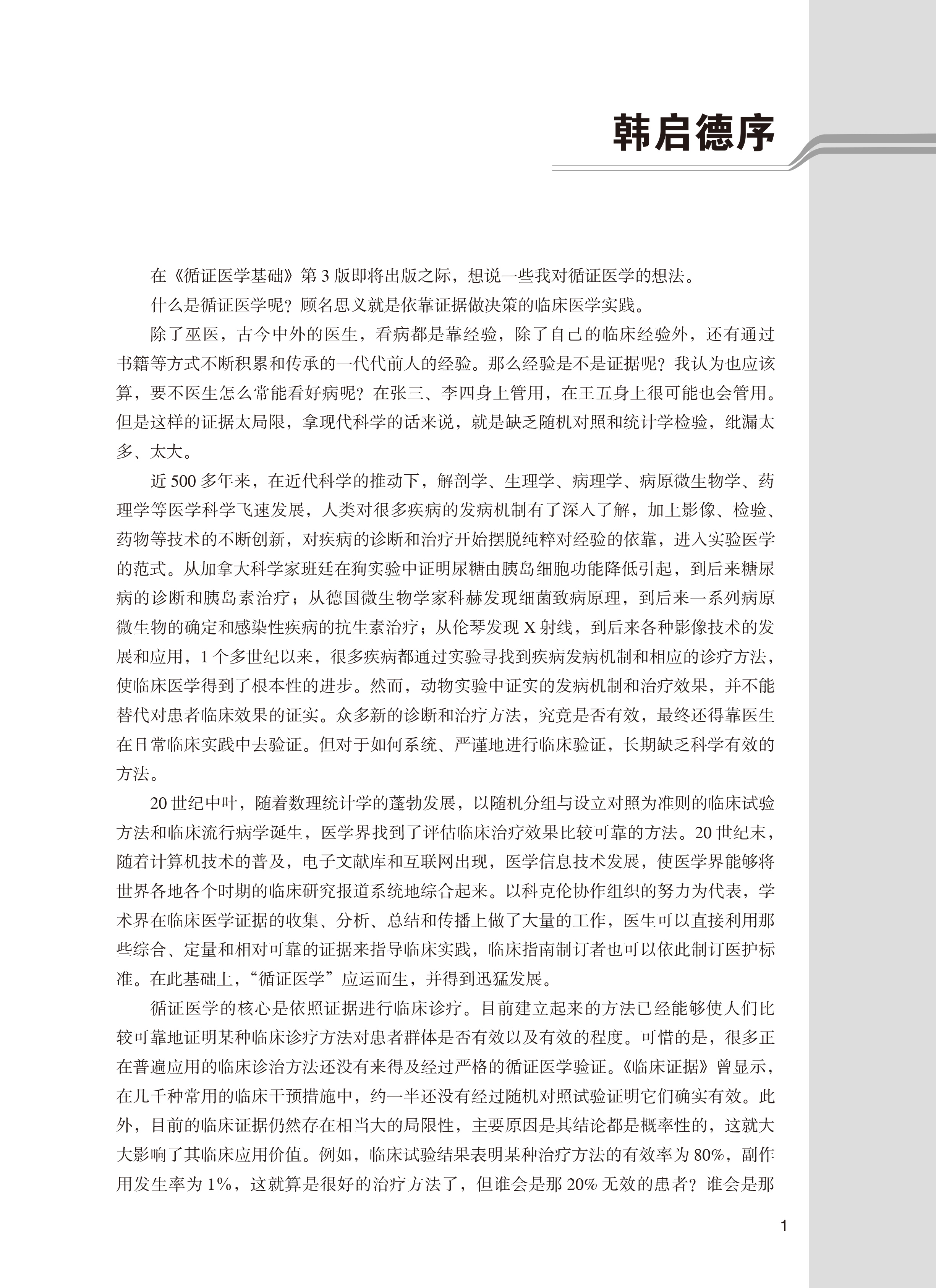 韩启德序

在《循证医学基础》第 3 版即将出版之际，想说一些我对循证医学的想法。

什么是循证医学呢？顾名思义就是依靠证据做决策的临床医学实践。

除了巫医，古今中外的医生，看病都是靠经验，除了自己的临床经验外，还有通过书籍等方式不断积累和传承的一代代前人的经验。那么经验是不是证据呢？我认为也应该算，要不医生怎么常能看好病呢？在张三、李四身上管用，在王五身上很可能也会管用。但是这样的证据太局限，拿现代科学的话来说，就是缺乏随机对照和统计学检验，纰漏太多、太大。

近 500 多年来，在近代科学的推动下，解剖学、生理学、病理学、病原微生物学、药理学等医学科学飞速发展，人类对很多疾病的发病机制有了深入了解，加上影像、检验、药物等技术的不断创新，对疾病的诊断和治疗开始摆脱纯粹对经验的依靠，进入实验医学的范式。从加拿大科学家班廷在狗实验中证明尿糖由胰岛细胞功能降低引起，到后来糖尿病的诊断和胰岛素治疗；从德国微生物学家科赫发现细菌致病原理，到后来一系列病原微生物的确定和感染性疾病的抗生素治疗；从伦琴发现 X 射线，到后来各种影像技术的发展和应用，1 个多世纪以来，很多疾病都通过实验寻找到疾病发病机制和相应的诊疗方法，使临床医学得到了根本性的进步。然而，动物实验中证实的发病机制和治疗效果，并不能替代对患者临床效果的证实。众多新的诊断和治疗方法，究竟是否有效，最终还得靠医生在日常临床实践中去验证。但对于如何系统、严谨地进行临床验证，长期缺乏科学有效的方法。

20 世纪中叶，随着数理统计学的蓬勃发展，以随机分组与设立对照为准则的临床试验方法和临床流行病学诞生，医学界找到了评估临床治疗效果比较可靠的方法。20 世纪末，随着计算机技术的普及，电子文献库和互联网出现，医学信息技术发展，使医学界能够将世界各地各个时期的临床研究报道系统地综合起来。以科克伦协作组织的努力为代表，学术界在临床医学证据的收集、分析、总结和传播上做了大量的工作，医生可以直接利用那些综合、定量和相对可靠的证据来指导临床实践，临床指南制订者也可以依此制订医护标准。在此基础上，“循证医学”应运而生，并得到迅猛发展。

循证医学的核心是依照证据进行临床诊疗。目前建立起来的方法已经能够使人们比较可靠地证明某种临床诊疗方法对患者群体是否有效以及有效的程度。可惜的是，很多正在普遍应用的临床诊治方法还没有来得及经过严格的循证医学验证。《临床证据》曾显示，在几千种常用的临床干预措施中，约一半还没有经过随机对照试验证明它们确实有效。此外，目前的临床证据仍然存在相当大的局限性，主要原因是其结论都是概率性的，这就大大影响了其临床应用价值。例如，临床试验结果表明某种治疗方法的有效率为 80%，副作用发生率为 1%，这就算是很好的治疗方法了，但谁会是那 20% 无效的患者？谁会是那

1